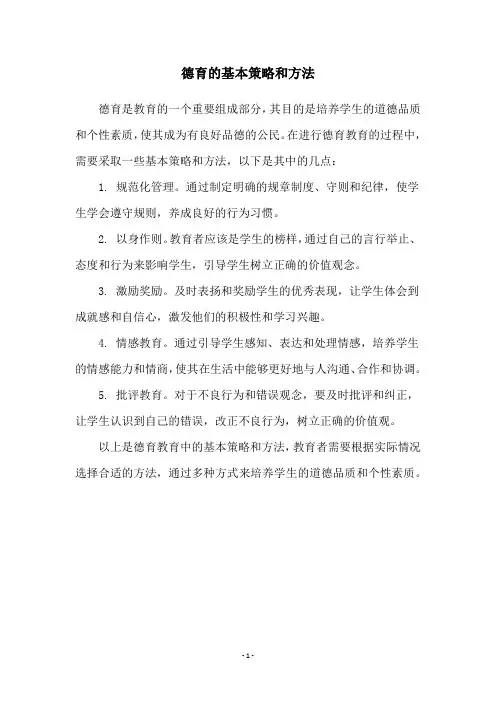 德育的基本策略和方法

德育是教育的一个重要组成部分，其目的是培养学生的道德品质和个性素质，使其成为有良好品德的公民。在进行德育教育的过程中，需要采取一些基本策略和方法，以下是其中的几点：

1. 规范化管理。通过制定明确的规章制度、守则和纪律，使学生学会遵守规则，养成良好的行为习惯。

2. 以身作则。教育者应该是学生的榜样，通过自己的言行举止、态度和行为来影响学生，引导学生树立正确的价值观念。

3. 激励奖励。及时表扬和奖励学生的优秀表现，让学生体会到成就感和自信心，激发他们的积极性和学习兴趣。

4. 情感教育。通过引导学生感知、表达和处理情感，培养学生的情感能力和情商，使其在生活中能够更好地与人沟通、合作和协调。

5. 批评教育。对于不良行为和错误观念，要及时批评和纠正，让学生认识到自己的错误，改正不良行为，树立正确的价值观。

以上是德育教育中的基本策略和方法，教育者需要根据实际情况选择合适的方法，通过多种方式来培养学生的道德品质和个性素质。

- 1 -